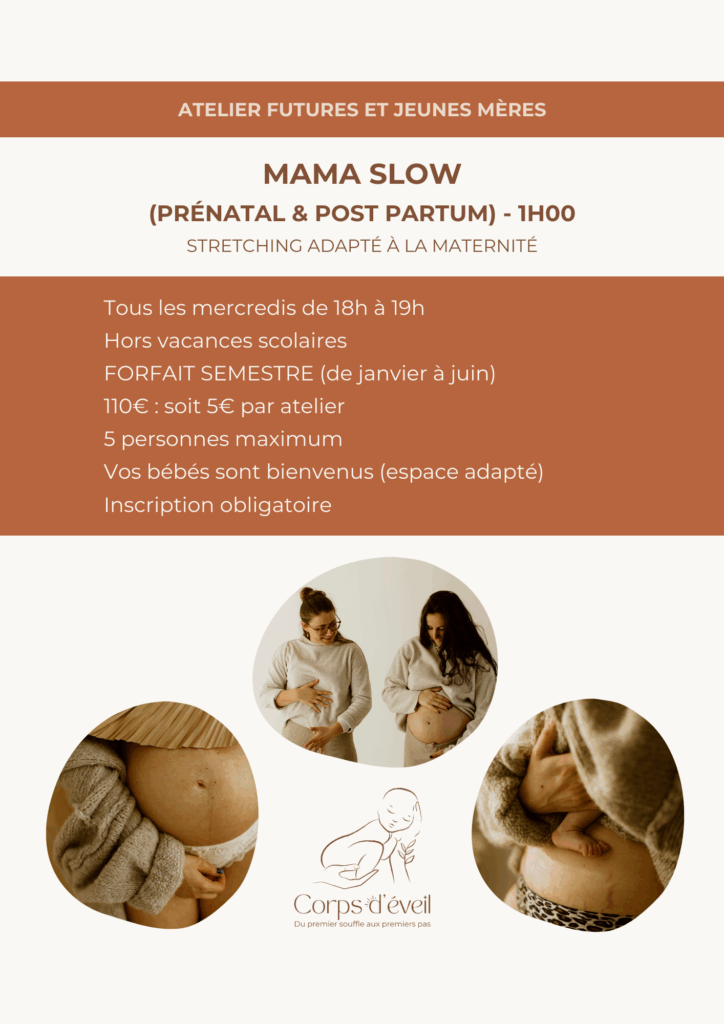 ATELIER FUTURES ET JEUNES MÈRES

MAMA SLOW

(PRÉNATAL & POST PARTUM) - 1H00

STRETCHING ADAPTÉ À LA MATERNITÉ

Tous les mercredis de 18h à 19h
Hors vacances scolaires
FORFAIT SEMESTRE (de janvier à juin)
110€ : soit 5€ par atelier
5 personnes maximum
Vos bébés sont bienvenus (espace adapté)
Inscription obligatoire

Corps d'éveil
Du premier souffle aux premiers pas